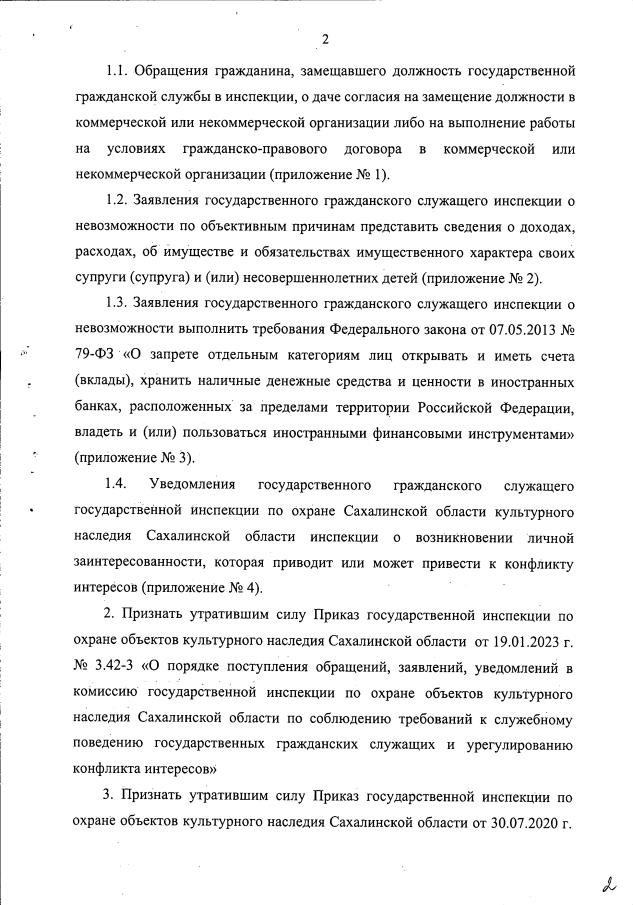 2

1.1. Обращения гражданина, замещавшего должность государственной гражданской службы в инспекции, о даче согласия на замещение должности в коммерческой или некоммерческой организации либо на выполнение работы на условиях гражданско-правового договора в коммерческой или некоммерческой организации (приложение № 1).

1.2. Заявления государственного гражданского служащего инспекции о невозможности по объективным причинам представить сведения о доходах, расходах, об имуществе и обязательствах имущественного характера своих супруги (супруга) и (или) несовершеннолетних детей (приложение № 2).

1.3. Заявления государственного гражданского служащего инспекции о невозможности выполнить требования Федерального закона от 07.05.2013 № 79-ФЗ «О запрете отдельным категориям лиц открывать и иметь счета (вклады), хранить наличные денежные средства и ценности в иностранных банках, расположенных за пределами территории Российской Федерации, владеть и (или) пользоваться иностранными финансовыми инструментами» (приложение № 3).

1.4. Уведомления государственного гражданского служащего государственной инспекции по охране Сахалинской области культурного наследия Сахалинской области инспекции о возникновении личной заинтересованности, которая приводит или может привести к конфликту интересов (приложение № 4).

2. Признать утратившим силу Приказ государственной инспекции по охране объектов культурного наследия Сахалинской области от 19.01.2023 г. № 3.42-3 «О порядке поступления обращений, заявлений, уведомлений в комиссию государственной инспекции по охране объектов культурного наследия Сахалинской области по соблюдению требований к служебному поведению государственных гражданских служащих и урегулированию конфликта интересов»

3. Признать утратившим силу Приказ государственной инспекции по охране объектов культурного наследия Сахалинской области от 30.07.2020 г.

2